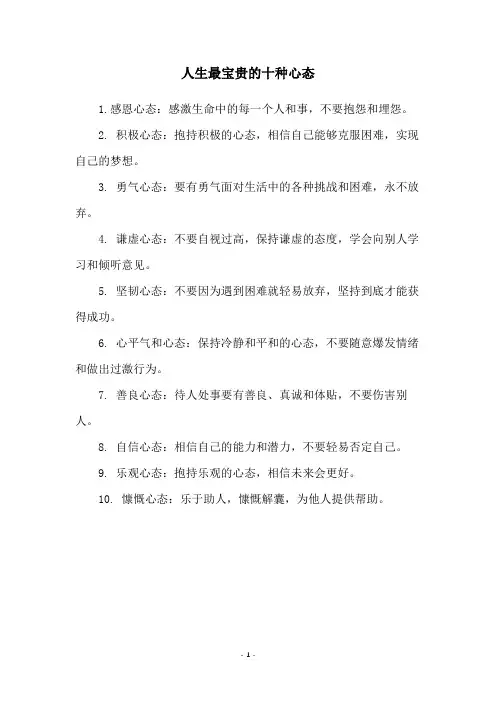 人生最宝贵的十种心态

1. 感恩心态：感激生命中的每一个人和事，不要抱怨和埋怨。

2. 积极心态：抱持积极的心态，相信自己能够克服困难，实现自己的梦想。

3. 勇气心态：要有勇气面对生活中的各种挑战和困难，永不放弃。

4. 谦虚心态：不要自视过高，保持谦虚的态度，学会向别人学习和倾听意见。

5. 坚韧心态：不要因为遇到困难就轻易放弃，坚持到底才能获得成功。

6. 心平气和心态：保持冷静和平和的心态，不要随意爆发情绪和做出过激行为。

7. 善良心态：待人处事要有善良、真诚和体贴，不要伤害别人。

8. 自信心态：相信自己的能力和潜力，不要轻易否定自己。

9. 乐观心态：抱持乐观的心态，相信未来会更好。

10. 慷慨心态：乐于助人，慷慨解囊，为他人提供帮助。

- 1 -